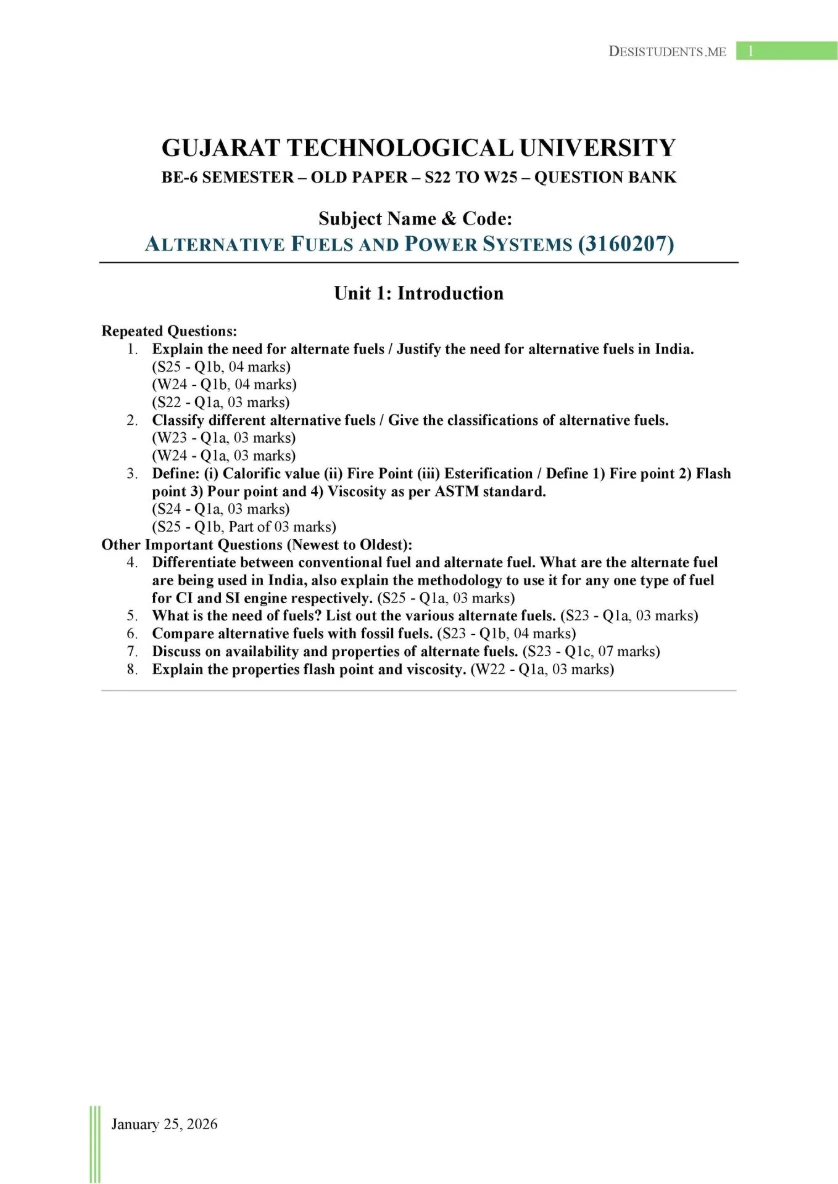 DESISTUDENTS.ME 1

GUJARAT TECHNOLOGICAL UNIVERSITY

BE-6 SEMESTER – OLD PAPER – S22 TO W25 – QUESTION BANK

Subject Name & Code:

ALTERNATIVE FUELS AND POWER SYSTEMS (3160207)

Unit 1: Introduction

Repeated Questions:

1. Explain the need for alternate fuels / Justify the need for alternative fuels in India.
(S25 - Q1b, 04 marks)
(W24 - Q1b, 04 marks)
(S22 - Q1a, 03 marks)
2. Classify different alternative fuels / Give the classifications of alternative fuels.
(W23 - Q1a, 03 marks)
(W24 - Q1a, 03 marks)
3. Define: (i) Calorific value (ii) Fire Point (iii) Esterification / Define 1) Fire point 2) Flash point 3) Pour point and 4) Viscosity as per ASTM standard.
(S24 - Q1a, 03 marks)
(S25 - Q1b, Part of 03 marks)

Other Important Questions (Newest to Oldest):

4. Differentiate between conventional fuel and alternate fuel. What are the alternate fuel are being used in India, also explain the methodology to use it for any one type of fuel for CI and SI engine respectively. (S25 - Q1a, 03 marks)
5. What is the need of fuels? List out the various alternate fuels. (S23 - Q1a, 03 marks)
6. Compare alternative fuels with fossil fuels. (S23 - Q1b, 04 marks)
7. Discuss on availability and properties of alternate fuels. (S23 - Q1c, 07 marks)
8. Explain the properties flash point and viscosity. (W22 - Q1a, 03 marks)

January 25, 2026